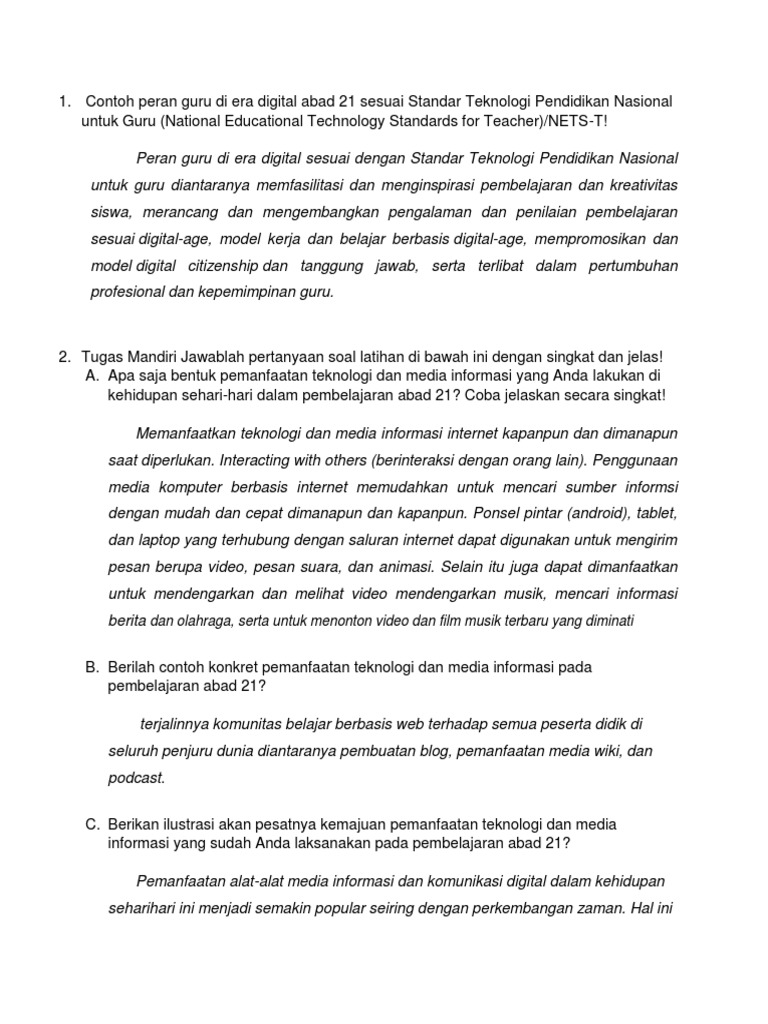 1. Contoh peran guru di era digital abad 21 sesuai Standar Teknologi Pendidikan Nasional untuk Guru (National Educational Technology Standards for Teacher)/NETS-T!

Peran guru di era digital sesuai dengan Standar Teknologi Pendidikan Nasional untuk guru diantaranya memfasilitasi dan menginspirasi pembelajaran dan kreativitas siswa, merancang dan mengembangkan pengalaman dan penilaian pembelajaran sesuai digital-age, model kerja dan belajar berbasis digital-age, mempromosikan dan model digital citizenship dan tanggung jawab, serta terlibat dalam pertumbuhan profesional dan kepemimpinan guru.

2. Tugas Mandiri Jawablah pertanyaan soal latihan di bawah ini dengan singkat dan jelas!

A. Apa saja bentuk pemanfaatan teknologi dan media informasi yang Anda lakukan di kehidupan sehari-hari dalam pembelajaran abad 21? Coba jelaskan secara singkat!

Memanfaatkan teknologi dan media informasi internet kapanpun dan dimanapun saat diperlukan. Interacting with others (berinteraksi dengan orang lain). Penggunaan media komputer berbasis internet memudahkan untuk mencari sumber informsi dengan mudah dan cepat dimanapun dan kapanpun. Ponsel pintar (android), tablet, dan laptop yang terhubung dengan saluran internet dapat digunakan untuk mengirim pesan berupa video, pesan suara, dan animasi. Selain itu juga dapat dimanfaatkan untuk mendengarkan dan melihat video mendengarkan musik, mencari informasi berita dan olahraga, serta untuk menonton video dan film musik terbaru yang diminati

B. Berilah contoh konkret pemanfaatan teknologi dan media informasi pada pembelajaran abad 21?

terjalinnya komunitas belajar berbasis web terhadap semua peserta didik di seluruh penjuru dunia diantaranya pembuatan blog, pemanfaatan media wiki, dan podcast.

C. Berikan ilustrasi akan pesatnya kemajuan pemanfaatan teknologi dan media informasi yang sudah Anda laksanakan pada pembelajaran abad 21?

Pemanfaatan alat-alat media informasi dan komunikasi digital dalam kehidupan seharihari ini menjadi semakin popular seiring dengan perkembangan zaman. Hal ini